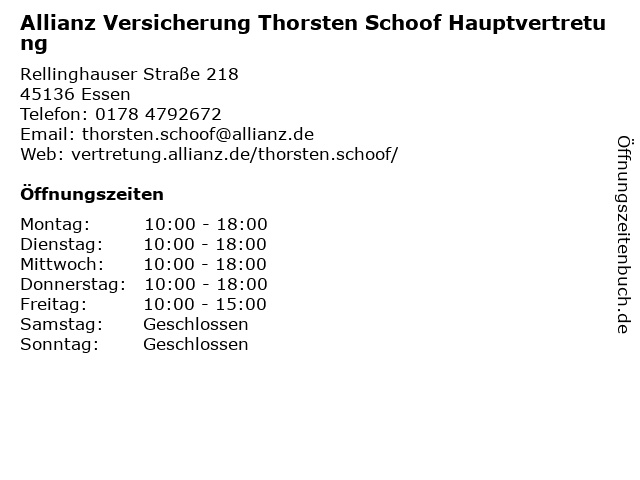 Allianz Versicherung Thorsten Schoof Hauptvertretung

Rellinghauser Straße 218
45136 Essen
Telefon: 0178 4792672
Email: thorsten.schoof@allianz.de
Web: vertretung.allianz.de/thorsten.schoof/

Öffnungszeiten

Montag: 10:00 - 18:00
Dienstag: 10:00 - 18:00
Mittwoch: 10:00 - 18:00
Donnerstag: 10:00 - 18:00
Freitag: 10:00 - 15:00
Samstag: Geschlossen
Sonntag: Geschlossen

Öffnungszeitenbuch.de